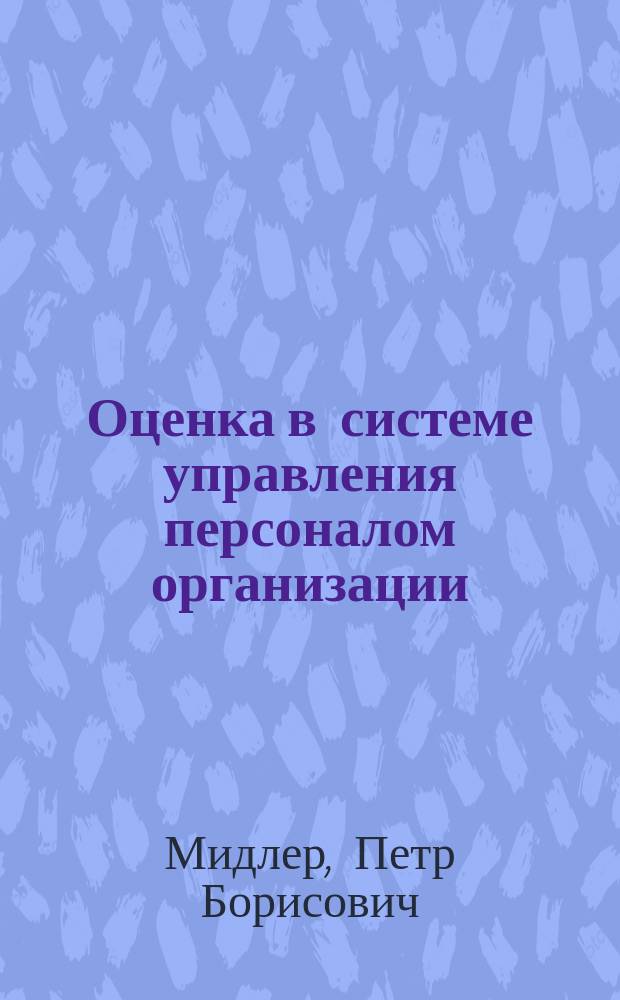 Оценка в системе управления персоналом организации

Мидлер, Петр Борисович